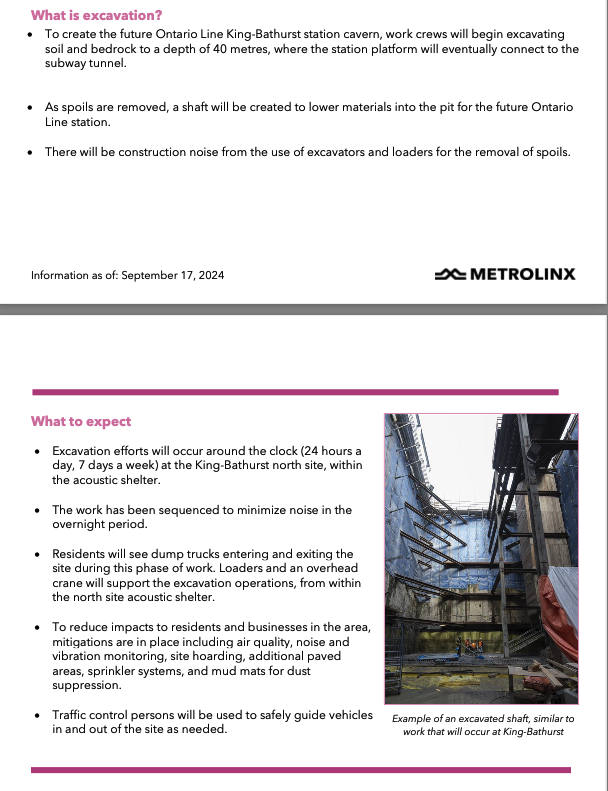 What is excavation?

• To create the future Ontario Line King-Bathurst station cavern, work crews will begin excavating soil and bedrock to a depth of 40 metres, where the station platform will eventually connect to the subway tunnel.

• As spoils are removed, a shaft will be created to lower materials into the pit for the future Ontario Line station.

• There will be construction noise from the use of excavators and loaders for the removal of spoils.

Information as of: September 17, 2024

METROLINX

What to expect

• Excavation efforts will occur around the clock (24 hours a day, 7 days a week) at the King-Bathurst north site, within the acoustic shelter.

• The work has been sequenced to minimize noise in the overnight period.

• Residents will see dump trucks entering and exiting the site during this phase of work. Loaders and an overhead crane will support the excavation operations, from within the north site acoustic shelter.

• To reduce impacts to residents and businesses in the area, mitigations are in place including air quality, noise and vibration monitoring, site hoarding, additional paved areas, sprinkler systems, and mud mats for dust suppression.

• Traffic control persons will be used to safely guide vehicles in and out of the site as needed.

Example of an excavated shaft, similar to work that will occur at King-Bathurst